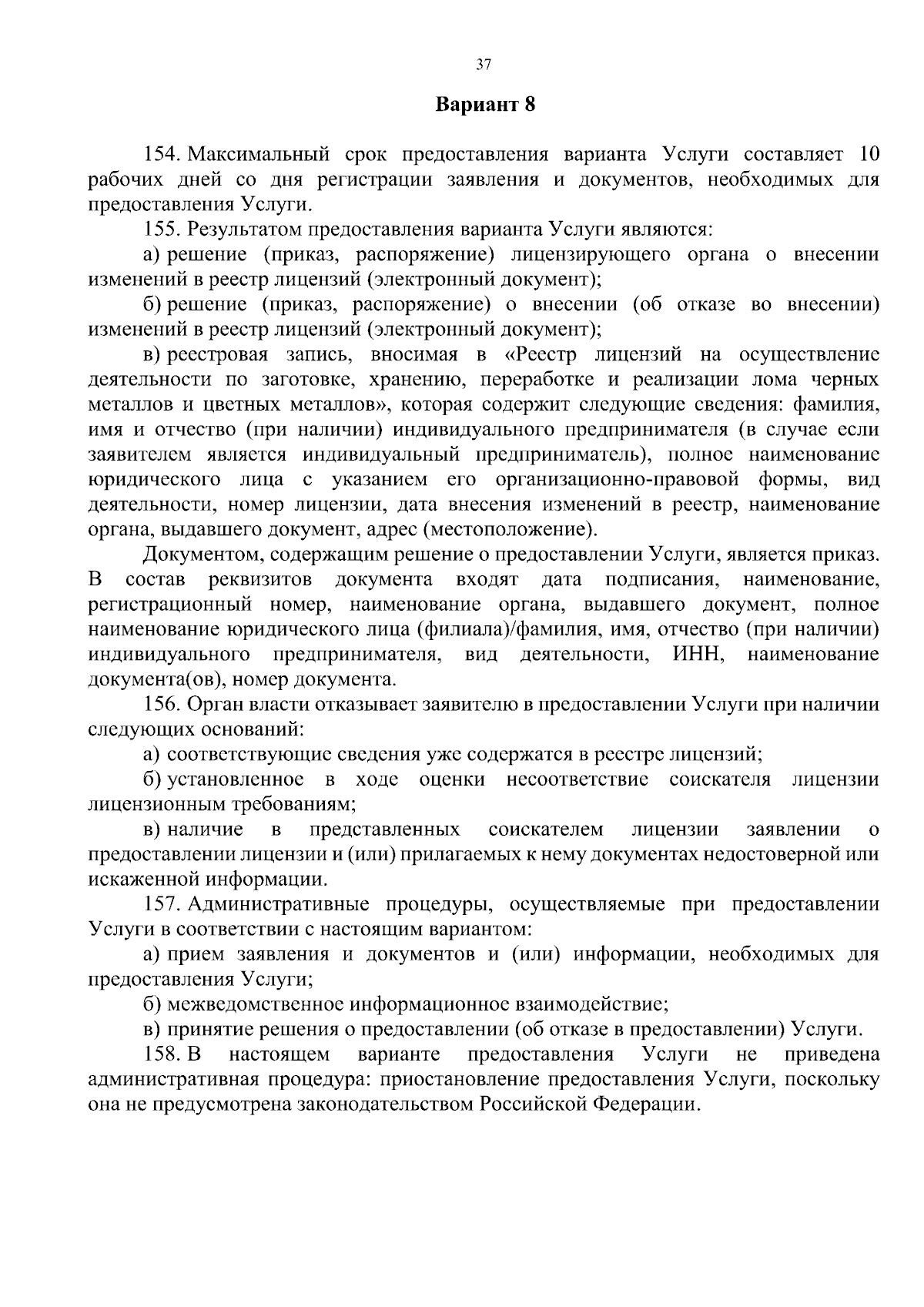 37

Вариант 8

154. Максимальный срок предоставления варианта Услуги составляет 10 рабочих дней со дня регистрации заявления и документов, необходимых для предоставления Услуги.

155. Результатом предоставления варианта Услуги являются:

а) решение (приказ, распоряжение) лицензирующего органа о внесении изменений в реестр лицензий (электронный документ);

б) решение (приказ, распоряжение) о внесении (об отказе во внесении) изменений в реестр лицензий (электронный документ);

в) реестровая запись, вносимая в «Реестр лицензий на осуществление деятельности по заготовке, хранению, переработке и реализации лома черных металлов и цветных металлов», которая содержит следующие сведения: фамилия, имя и отчество (при наличии) индивидуального предпринимателя (в случае если заявителем является индивидуальный предприниматель), полное наименование юридического лица с указанием его организационно-правовой формы, вид деятельности, номер лицензии, дата внесения изменений в реестр, наименование органа, выдавшего документ, адрес (местоположение).

Документом, содержащим решение о предоставлении Услуги, является приказ. В состав реквизитов документа входят дата подписания, наименование, регистрационный номер, наименование органа, выдавшего документ, полное наименование юридического лица (филиала)/фамилия, имя, отчество (при наличии) индивидуального предпринимателя, вид деятельности, ИНН, наименование документа(ов), номер документа.

156. Орган власти отказывает заявителю в предоставлении Услуги при наличии следующих оснований:

а) соответствующие сведения уже содержатся в реестре лицензий;

б) установленное в ходе оценки несоответствие соискателя лицензии лицензионным требованиям;

в) наличие в представленных соискателем лицензии заявлении о предоставлении лицензии и (или) прилагаемых к нему документах недостоверной или искаженной информации.

157. Административные процедуры, осуществляемые при предоставлении Услуги в соответствии с настоящим вариантом:

а) прием заявления и документов и (или) информации, необходимых для предоставления Услуги;

б) межведомственное информационное взаимодействие;

в) принятие решения о предоставлении (об отказе в предоставлении) Услуги.

158. В настоящем варианте предоставления Услуги не приведена административная процедура: приостановление предоставления Услуги, поскольку она не предусмотрена законодательством Российской Федерации.